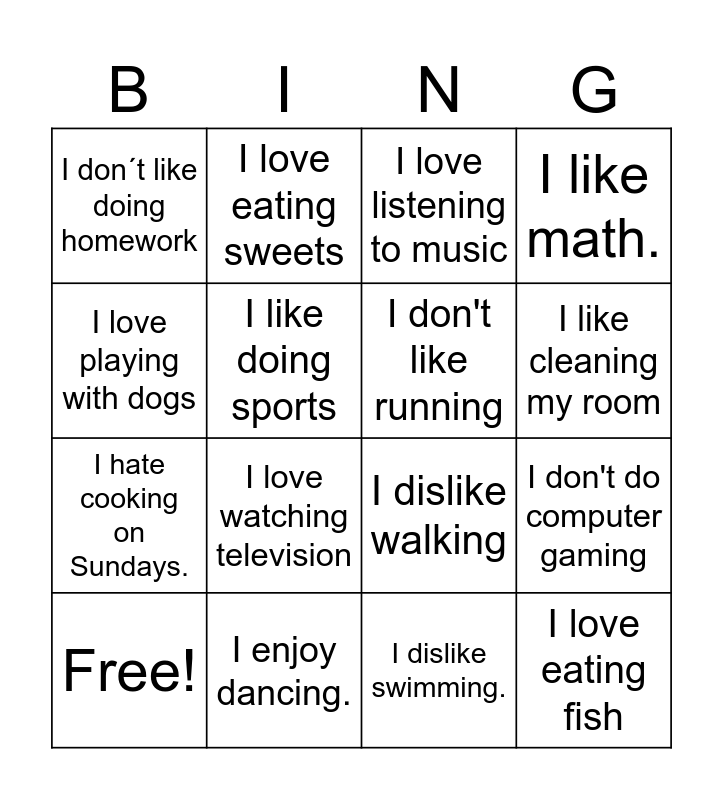 | B | I | N | G |
|---|---|---|---|
| I don´t like doing homework | I love eating sweets | I love listening to music | I like math. |
| I love playing with dogs | I like doing sports | I don't like running | I like cleaning my room |
| I hate cooking on Sundays. | I love watching television | I dislike walking | I don't do computer gaming |
| Free! | I enjoy dancing. | I dislike swimming. | I love eating fish |